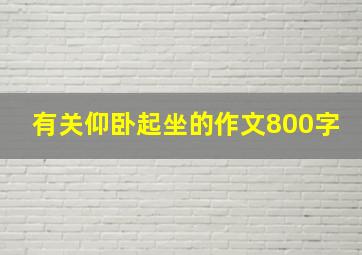 有关仰卧起坐的作文800字